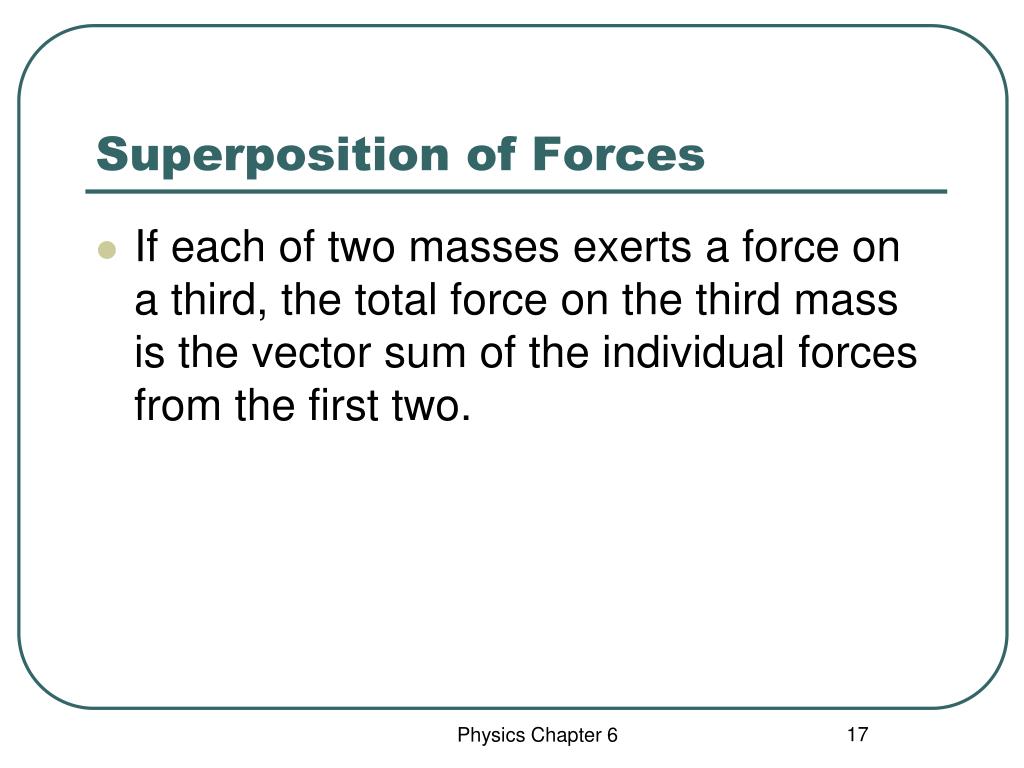 Superposition of Forces

If each of two masses exerts a force on a third, the total force on the third mass is the vector sum of the individual forces from the first two.

Physics Chapter 6

17